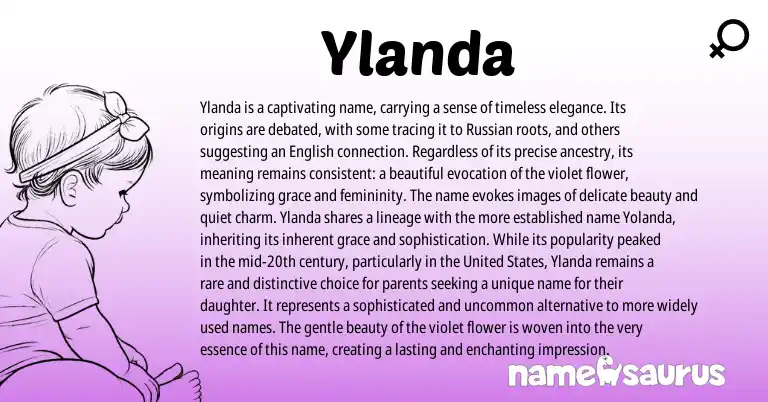 Ylanda

Ylanda is a captivating name, carrying a sense of timeless elegance. Its origins are debated, with some tracing it to Russian roots, and others suggesting an English connection. Regardless of its precise ancestry, its meaning remains consistent: a beautiful evocation of the violet flower, symbolizing grace and femininity. The name evokes images of delicate beauty and quiet charm. Ylanda shares a lineage with the more established name Yolanda, inheriting its inherent grace and sophistication. While its popularity peaked in the mid-20th century, particularly in the United States, Ylanda remains a rare and distinctive choice for parents seeking a unique name for their daughter. It represents a sophisticated and uncommon alternative to more widely used names. The gentle beauty of the violet flower is woven into the very essence of this name, creating a lasting and enchanting impression.

namesaurus